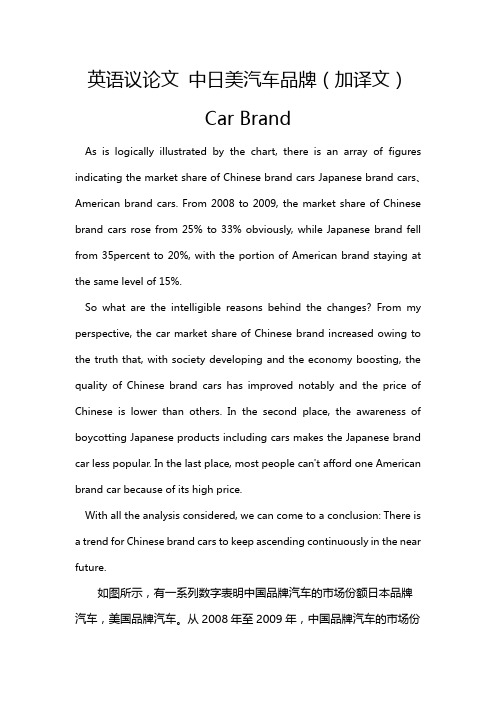 英语议论文 中日美汽车品牌（加译文）

Car Brand

As is logically illustrated by the chart, there is an array of figures indicating the market share of Chinese brand cars Japanese brand cars、American brand cars. From 2008 to 2009, the market share of Chinese brand cars rose from 25% to 33% obviously, while Japanese brand fell from 35percent to 20%, with the portion of American brand staying at the same level of 15%.

So what are the intelligible reasons behind the changes? From my perspective, the car market share of Chinese brand increased owing to the truth that, with society developing and the economy boosting, the quality of Chinese brand cars has improved notably and the price of Chinese is lower than others. In the second place, the awareness of boycotting Japanese products including cars makes the Japanese brand car less popular. In the last place, most people can't afford one American brand car because of its high price.

With all the analysis considered, we can come to a conclusion: There is a trend for Chinese brand cars to keep ascending continuously in the near future.

如图所示，有一系列数字表明中国品牌汽车的市场份额日本品牌汽车，美国品牌汽车。从 2008 年至 2009 年，中国品牌汽车的市场份